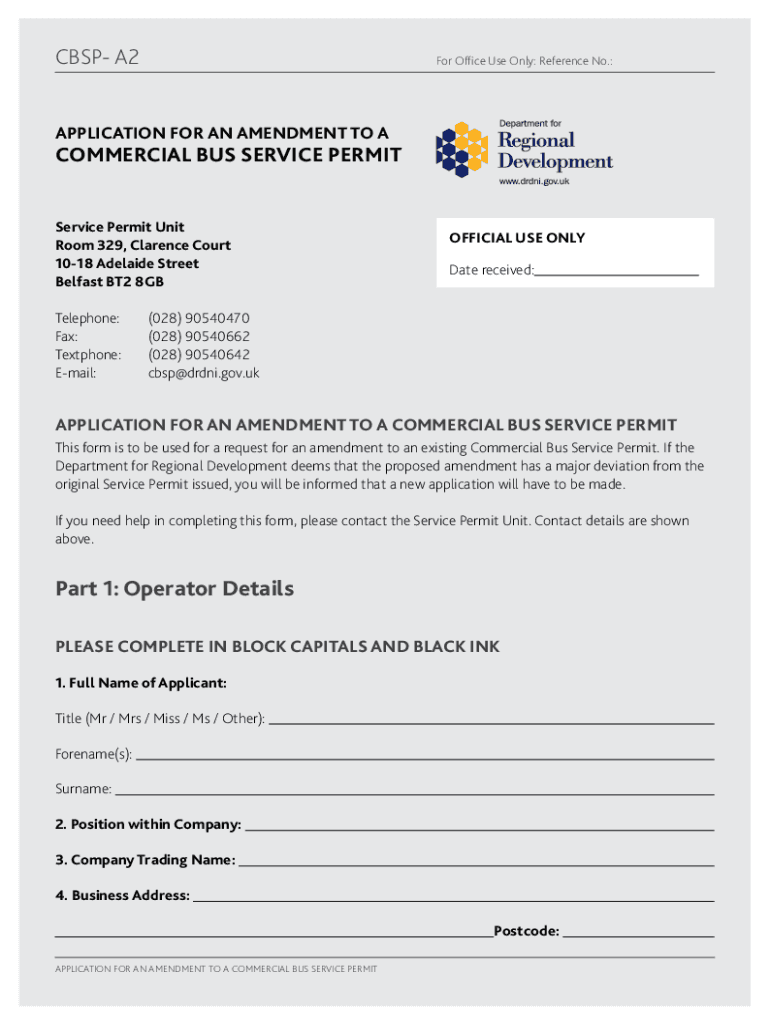 CBSP- A2

For Office Use Only: Reference No.:

APPLICATION FOR AN AMENDMENT TO A
COMMERCIAL BUS SERVICE PERMIT

Department for
Regional
Development
www.drdni.gov.uk

Service Permit Unit
Room 329, Clarence Court
10-18 Adelaide Street
Belfast BT2 8GB

OFFICIAL USE ONLY

Date received:

Telephone: (028) 90540470
Fax: (028) 90540662
Textphone: (028) 90540642
E-mail: cbsp@drdni.gov.uk

APPLICATION FOR AN AMENDMENT TO A COMMERCIAL BUS SERVICE PERMIT

This form is to be used for a request for an amendment to an existing Commercial Bus Service Permit. If the Department for Regional Development deems that the proposed amendment has a major deviation from the original Service Permit issued, you will be informed that a new application will have to be made.

If you need help in completing this form, please contact the Service Permit Unit. Contact details are shown above.

Part 1: Operator Details

PLEASE COMPLETE IN BLOCK CAPITALS AND BLACK INK

1. Full Name of Applicant:

Title (Mr / Mrs / Miss / Ms / Other):

Forename(s):

Surname:

2. Position within Company:

3. Company Trading Name:

4. Business Address:

Postcode:

APPLICATION FOR AN AMENDMENT TO A COMMERCIAL BUS SERVICE PERMIT